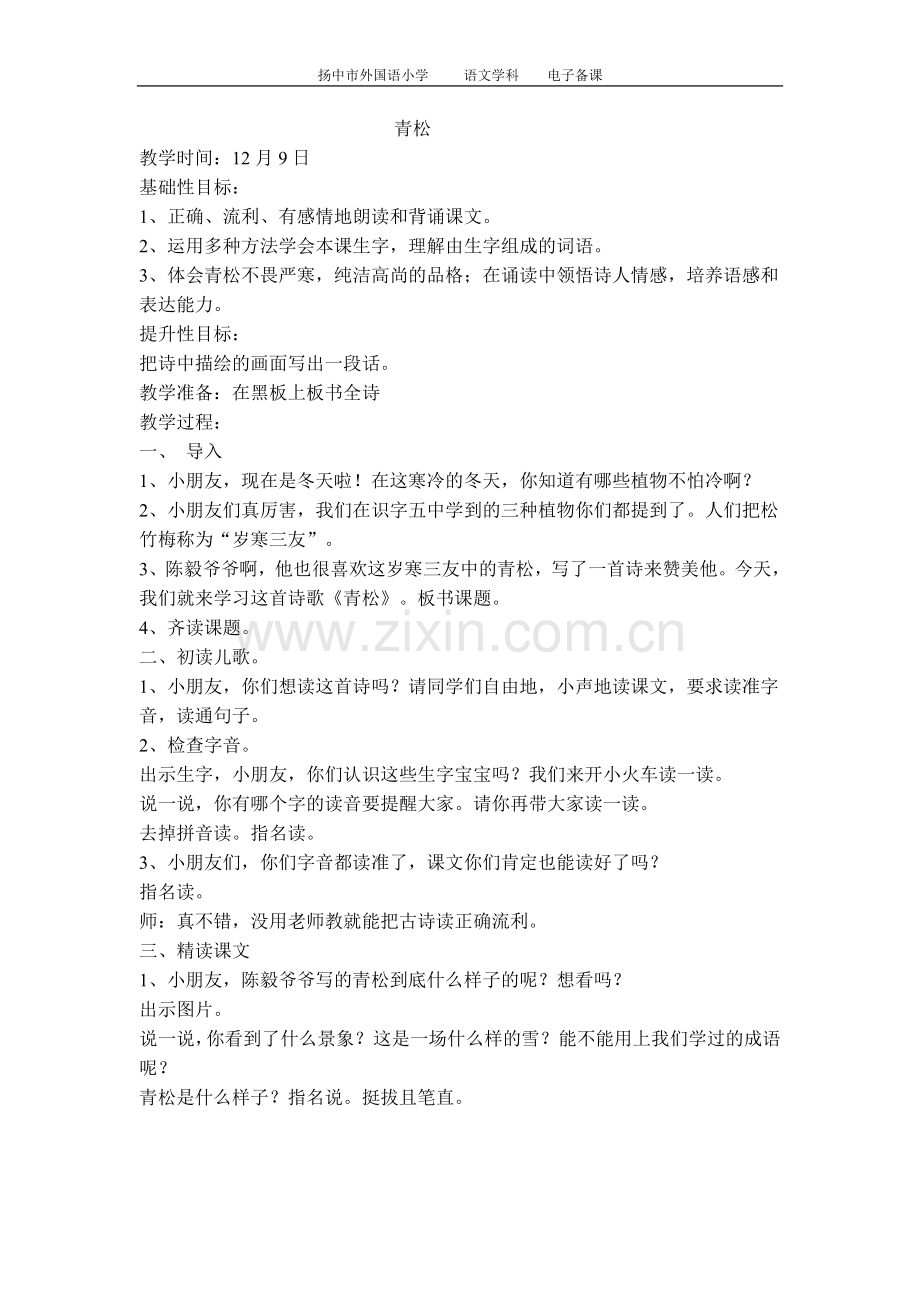 扬中市外国语小学　　语文学科　　电子备课

青松

教学时间：12 月 9 日

基础性目标：

1、正确、流利、有感情地朗读和背诵课文。

2、运用多种方法学会本课生字，理解由生字组成的词语。

3、体会青松不畏严寒，纯洁高尚的品格；在诵读中领悟诗人情感，培养语感和表达能力。

提升性目标：

把诗中描绘的画面写出一段话。

教学准备：在黑板上板书全诗

教学过程：

一、 导入

1、小朋友，现在是冬天啦！在这寒冷的冬天，你知道有哪些植物不怕冷啊？

2、小朋友们真厉害，我们在识字五中学到的三种植物你们都提到了。人们把松竹梅称为“岁寒三友”。

3、陈毅爷爷啊，他也很喜欢这岁寒三友中的青松，写了一首诗来赞美他。今天，我们就来学习这首诗歌《青松》。板书课题。

4、齐读课题。

www.zixin.com.cn

二、初读儿歌。

1、小朋友，你们想读这首诗吗？请同学们自由地，小声地读课文，要求读准字音，读通句子。

2、检查字音。

出示生字，小朋友，你们认识这些生字宝宝吗？我们来开小火车读一读。

说一说，你有哪个字的读音要提醒大家。请你再带大家读一读。

去掉拼音读。指名读。

3、小朋友们，你们字音都读准了，课文你们肯定也能读好了吗？

指名读。

师：真不错，没用老师教就能把古诗读正确流利。

三、精读课文

1、小朋友，陈毅爷爷写的青松到底什么样子的呢？想看吗？

出示图片。

说一说，你看到了什么景象？这是一场什么样的雪？能不能用上我们学过的成语呢？

青松是什么样子？指名说。挺拔且笔直。